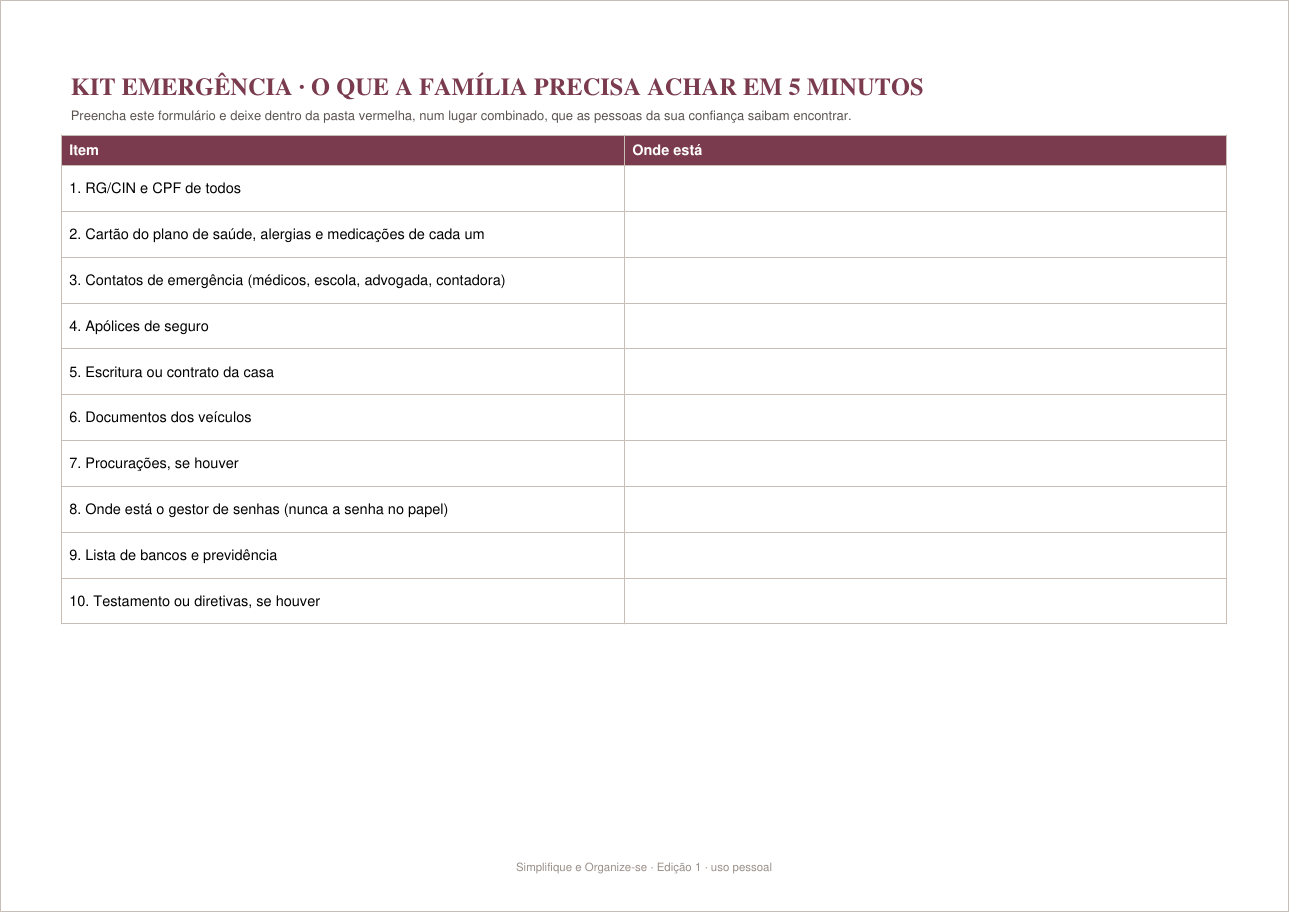 KIT EMERGÊNCIA · O QUE A FAMÍLIA PRECISA ACHAR EM 5 MINUTOS

Preencha este formulário e deixe dentro da pasta vermelha, num lugar combinado, que as pessoas da sua confiança saibam encontrar.

| Item | Onde está |
|---|---|
| 1. RG/CIN e CPF de todos | |
| 2. Cartão do plano de saúde, alergias e medicações de cada um | |
| 3. Contatos de emergência (médicos, escola, advogada, contadora) | |
| 4. Apólices de seguro | |
| 5. Escritura ou contrato da casa | |
| 6. Documentos dos veículos | |
| 7. Procurações, se houver | |
| 8. Onde está o gestor de senhas (nunca a senha no papel) | |
| 9. Lista de bancos e previdência | |
| 10. Testamento ou diretivas, se houver | |

Simplifique e Organize-se · Edição 1 · uso pessoal